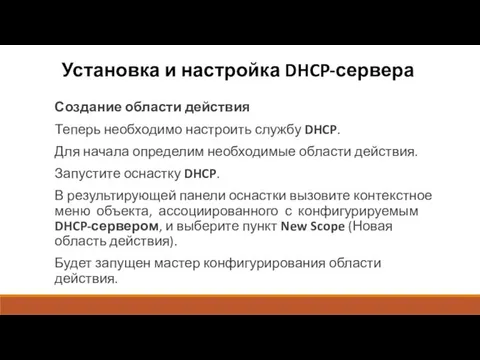 Установка и настройка DHCP-сервера

Создание области действия

Теперь необходимо настроить службу DHCP.

Для начала определим необходимые области действия.

Запустите оснастку DHCP.

В результирующей панели оснастки вызовите контекстное меню объекта, ассоциированного с конфигурируемым DHCP-сервером, и выберите пункт New Scope (Новая область действия).

Будет запущен мастер конфигурирования области действия.